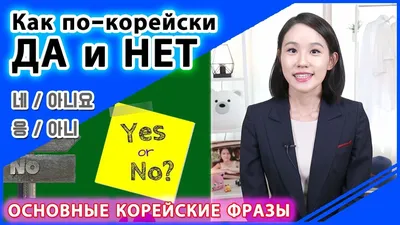 Как по-корейски
ДА и НЕТ

네 / 아니요
응 / 아니

No

Yes
or
No?

ОСНОВНЫЕ КОРЕЙСКИЕ ФРАЗЫ